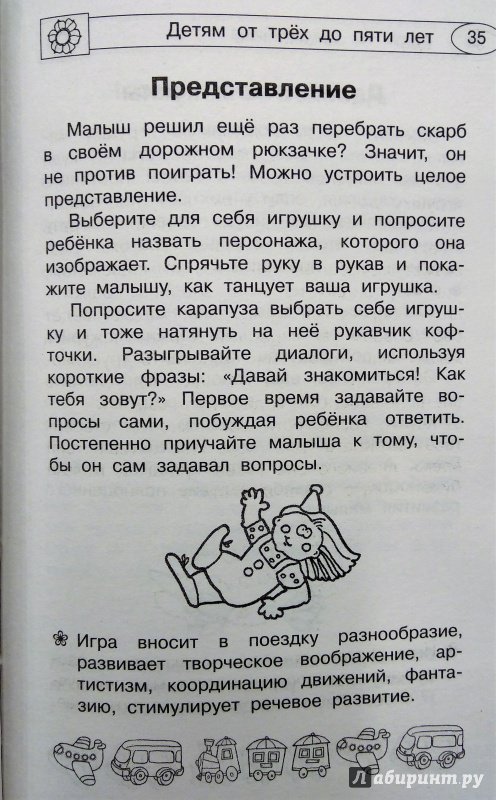 Детям от трёх до пяти лет 35

Представление

Малыш решил ещё раз перебрать скарб в своём дорожном рюкзачке? Значит, он не против поиграть! Можно устроить целое представление.

Выберите для себя игрушку и попросите ребёнка назвать персонажа, которого она изображает. Спрячьте руку в рукав и покажите малышу, как танцует ваша игрушка.

Попросите карапуза выбрать себе игрушку и тоже натянуть на неё рукавчик кофточки. Разыгрывайте диалоги, используя короткие фразы: «Давай знакомиться! Как тебя зовут?» Первое время задавайте вопросы сами, побуждая ребёнка ответить. Постепенно приучайте малыша к тому, чтобы он сам задавал вопросы.

Игра вносит в поездку разнообразие, развивает творческое воображение, артистизм, координацию движений, фантазию, стимулирует речевое развитие.

Лабиринт.ру